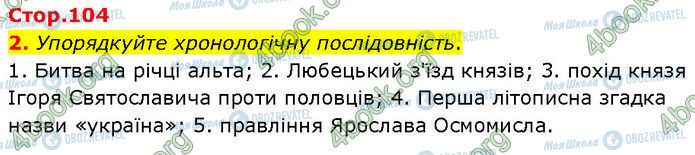 Стор.104

2. Упорядкуйте хронологічну послідовність.

1. Битва на річці альта; 2. Любецький з'їзд князів; 3. похід князя Ігоря Святославича проти половців; 4. Перша літописна згадка назви «україна»; 5. правління Ярослава Осмомисла.

Моя Школа OBOZREVATEL 4book.org